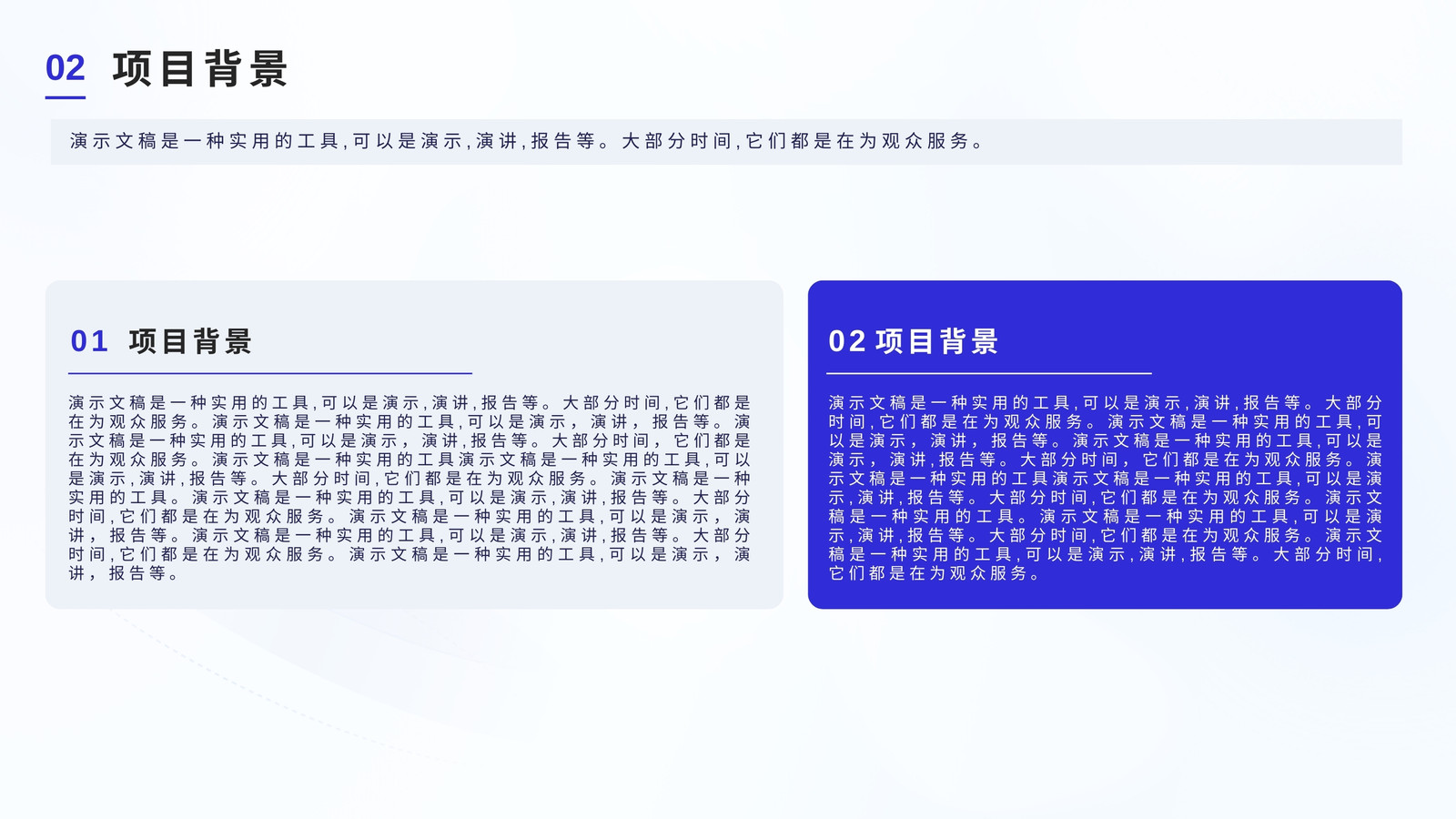 02 项目背景

演示文稿是一种实用的工具,可以是演示,演讲,报告等。大部分时间,它们都是在为观众服务。

01 项目背景

演示文稿是一种实用的工具,可以是演示,演讲,报告等。大部分时间,它们都是在为观众服务。演示文稿是一种实用的工具,可以是演示，演讲，报告等。演示文稿是一种实用的工具,可以是演示，演讲,报告等。大部分时间，它们都是在为观众服务。演示文稿是一种实用的工具演示文稿是一种实用的工具,可以是演示,演讲,报告等。大部分时间,它们都是在为观众服务。演示文稿是一种实用的工具。演示文稿是一种实用的工具,可以是演示,演讲,报告等。大部分时间,它们都是在为观众服务。演示文稿是一种实用的工具,可以是演示，演讲，报告等。演示文稿是一种实用的工具,可以是演示,演讲,报告等。大部分时间,它们都是在为观众服务。演示文稿是一种实用的工具,可以是演示，演讲，报告等。

02 项目背景

演示文稿是一种实用的工具,可以是演示,演讲,报告等。大部分时间,它们都是在为观众服务。演示文稿是一种实用的工具,可以是演示，演讲，报告等。演示文稿是一种实用的工具,可以是演示，演讲,报告等。大部分时间，它们都是在为观众服务。演示文稿是一种实用的工具演示文稿是一种实用的工具,可以是演示,演讲,报告等。大部分时间,它们都是在为观众服务。演示文稿是一种实用的工具。演示文稿是一种实用的工具,可以是演示,演讲,报告等。大部分时间,它们都是在为观众服务。演示文稿是一种实用的工具,可以是演示,演讲,报告等。大部分时间,它们都是在为观众服务。